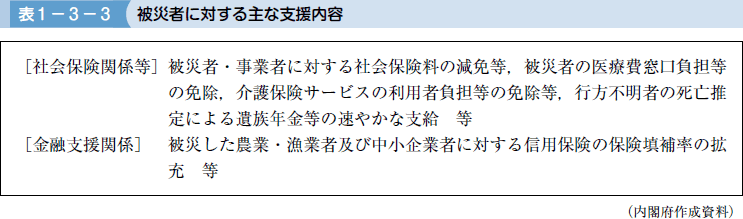 表１－３－３　被災者に対する主な支援内容

［社会保険関係等］　被災者・事業者に対する社会保険料の減免等，被災者の医療費窓口負担等の免除，介護保険サービスの利用者負担等の免除等，行方不明者の死亡推定による遺族年金等の速やかな支給　等

［金融支援関係］　被災した農業・漁業者及び中小企業者に対する信用保険の保険填補率の拡充　等

（内閣府作成資料）